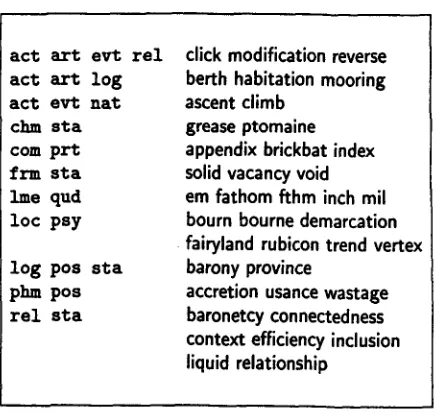 | | |
|---|---|
| act art evt rel | click modification reverse |
| act art log | berth habitation mooring |
| act evt nat | ascent climb |
| chm sta | grease ptomaine |
| com prt | appendix brickbat index |
| frm sta | solid vacancy void |
| lme qud | em fathom fthm inch mil |
| loc psy | bourn bourne demarcation fairyland rubicon trend vertex |
| log pos sta | barony province |
| phm pos | accretion usance wastage |
| rel sta | baronetcy connectedness context efficiency inclusion liquid relationship |